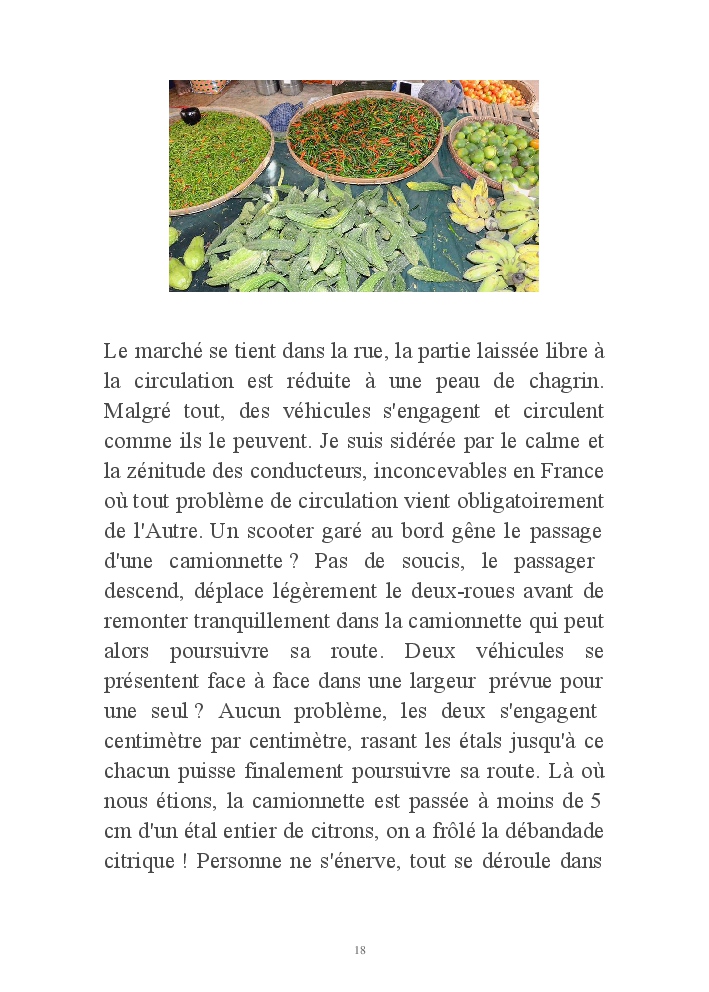 Le marché se tient dans la rue, la partie laissée libre à la circulation est réduite à une peau de chagrin. Malgré tout, des véhicules s'engagent et circulent comme ils le peuvent. Je suis sidérée par le calme et la zénitude des conducteurs, inconcevables en France où tout problème de circulation vient obligatoirement de l'Autre. Un scooter garé au bord gêne le passage d'une camionnette ? Pas de soucis, le passager descend, déplace légèrement le deux-roues avant de remonter tranquillement dans la camionnette qui peut alors poursuivre sa route. Deux véhicules se présentent face à face dans une largeur prévue pour une seul ? Aucun problème, les deux s'engagent centimètre par centimètre, rasant les étals jusqu'à ce chacun puisse finalement poursuivre sa route. Là où nous étions, la camionnette est passée à moins de 5 cm d'un étal entier de citrons, on a frôlé la débandade citrique ! Personne ne s'énerve, tout se déroule dans

18